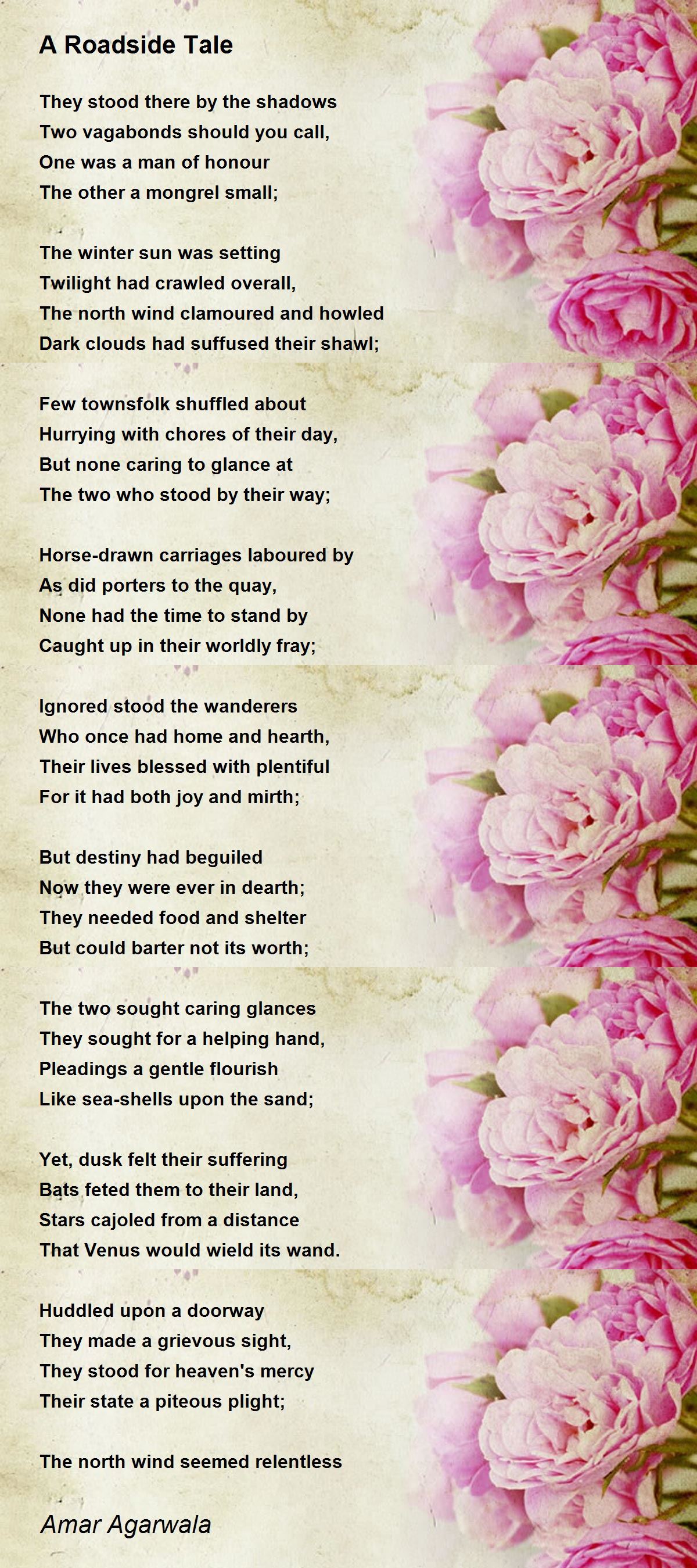 A Roadside Tale

They stood there by the shadows
Two vagabonds should you call,
One was a man of honour
The other a mongrel small;

The winter sun was setting
Twilight had crawled overall,
The north wind clamoured and howled
Dark clouds had suffused their shawl;

Few townsfolk shuffled about
Hurrying with chores of their day,
But none caring to glance at
The two who stood by their way;

Horse-drawn carriages laboured by
As did porters to the quay,
None had the time to stand by
Caught up in their worldly fray;

Ignored stood the wanderers
Who once had home and hearth,
Their lives blessed with plentiful
For it had both joy and mirth;

But destiny had beguiled
Now they were ever in dearth;
They needed food and shelter
But could barter not its worth;

The two sought caring glances
They sought for a helping hand,
Pleadings a gentle flourish
Like sea-shells upon the sand;

Yet, dusk felt their suffering
Bats feted them to their land,
Stars cajoled from a distance
That Venus would wield its wand.

Huddled upon a doorway
They made a grievous sight,
They stood for heaven's mercy
Their state a piteous plight;

The north wind seemed relentless

Amar Agarwala